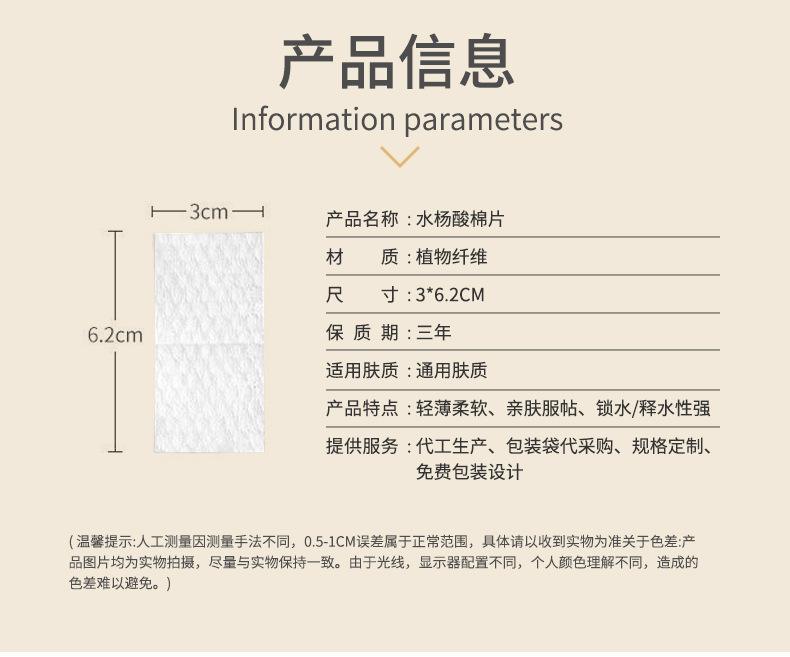 产品信息
Information parameters

3cm

6.2cm

产品名称：水杨酸棉片
材　　质：植物纤维
尺　　寸：3*6.2CM
保 质 期：三年
适用肤质：通用肤质
产品特点：轻薄柔软、亲肤服帖、锁水/释水性强
提供服务：代工生产、包装袋代采购、规格定制、免费包装设计

(温馨提示:人工测量因测量手法不同，0.5-1CM误差属于正常范围，具体请以收到实物为准关于色差:产品图片均为实物拍摄，尽量与实物保持一致。由于光线，显示器配置不同，个人颜色理解不同，造成的色差难以避免。)